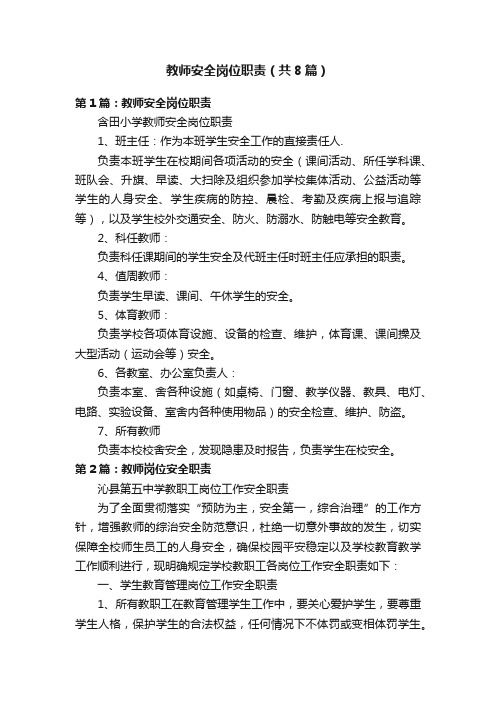 教师安全岗位职责（共8篇）

第1篇：教师安全岗位职责

含田小学教师安全岗位职责

1、班主任：作为本班学生安全工作的直接责任人.

负责本班学生在校期间各项活动的安全（课间活动、所任学科课、班队会、升旗、早读、大扫除及组织参加学校集体活动、公益活动等学生的人身安全、学生疾病的防控、晨检、考勤及疾病上报与追踪等），以及学生校外交通安全、防火、防溺水、防触电等安全教育。

2、科任教师：

负责科任课期间的学生安全及代班主任时班主任应承担的职责。

4、值周教师：

负责学生早读、课间、午休学生的安全。

5、体育教师：

负责学校各项体育设施、设备的检查、维护，体育课、课间操及大型活动（运动会等）安全。

6、各教室、办公室负责人：

负责本室、舍各种设施（如桌椅、门窗、教学仪器、教具、电灯、电路、实验设备、室舍内各种使用物品）的安全检查、维护、防盗。

7、所有教师

负责本校校舍安全，发现隐患及时报告，负责学生在校安全。

第2篇：教师岗位安全职责

沁县第五中学教职工岗位工作安全职责

为了全面贯彻落实“预防为主，安全第一，综合治理”的工作方针，增强教师的综治安全防范意识，杜绝一切意外事故的发生，切实保障全校师生员工的人身安全，确保校园平安稳定以及学校教育教学工作顺利进行，现明确规定学校教职工各岗位工作安全职责如下：

一、学生教育管理岗位工作安全职责

1、所有教职工在教育管理学生工作中，要关心爱护学生，要尊重学生人格，保护学生的合法权益，任何情况下不体罚或变相体罚学生。